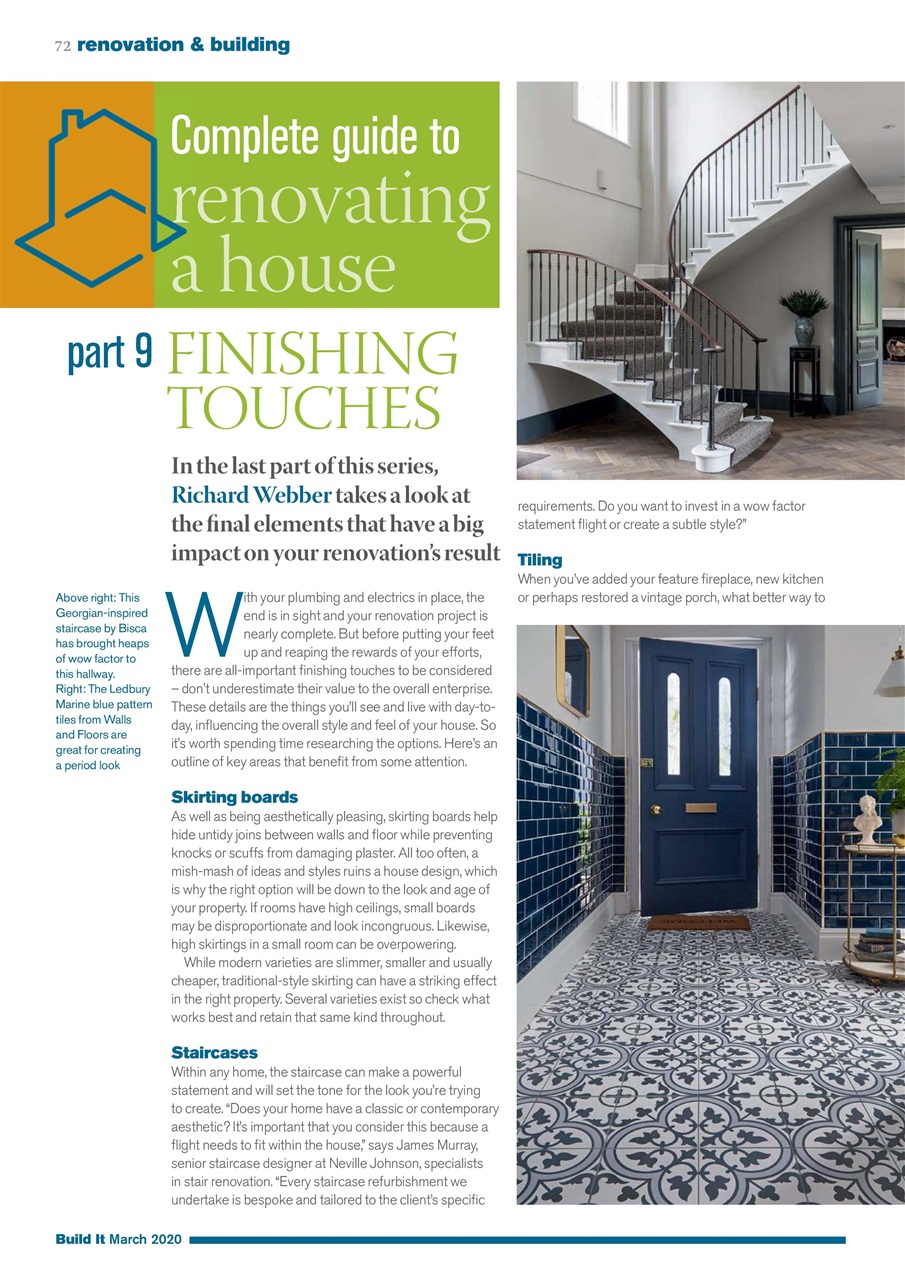 72 renovation & building

Complete guide to renovating a house

part 9 FINISHING TOUCHES

In the last part of this series, Richard Webber takes a look at the final elements that have a big impact on your renovation's result

Above right: This Georgian-inspired staircase by Bisca has brought heaps of wow factor to this hallway. Right: The Ledbury Marine blue pattern tiles from Walls and Floors are great for creating a period look

With your plumbing and electrics in place, the end is in sight and your renovation project is nearly complete. But before putting your feet up and reaping the rewards of your efforts, there are all-important finishing touches to be considered – don't underestimate their value to the overall enterprise. These details are the things you'll see and live with day-to-day, influencing the overall style and feel of your house. So it's worth spending time researching the options. Here's an outline of key areas that benefit from some attention.

Skirting boards
As well as being aesthetically pleasing, skirting boards help hide untidy joins between walls and floor while preventing knocks or scuffs from damaging plaster. All too often, a mish-mash of ideas and styles ruins a house design, which is why the right option will be down to the look and age of your property. If rooms have high ceilings, small boards may be disproportionate and look incongruous. Likewise, high skirtings in a small room can be overpowering.

While modern varieties are slimmer, smaller and usually cheaper, traditional-style skirting can have a striking effect in the right property. Several varieties exist so check what works best and retain that same kind throughout.

Staircases
Within any home, the staircase can make a powerful statement and will set the tone for the look you're trying to create. "Does your home have a classic or contemporary aesthetic? It's important that you consider this because a flight needs to fit within the house," says James Murray, senior staircase designer at Neville Johnson, specialists in stair renovation. "Every staircase refurbishment we undertake is bespoke and tailored to the client's specific requirements. Do you want to invest in a wow factor statement flight or create a subtle style?"

Tiling
When you've added your feature fireplace, new kitchen or perhaps restored a vintage porch, what better way to

Build It March 2020